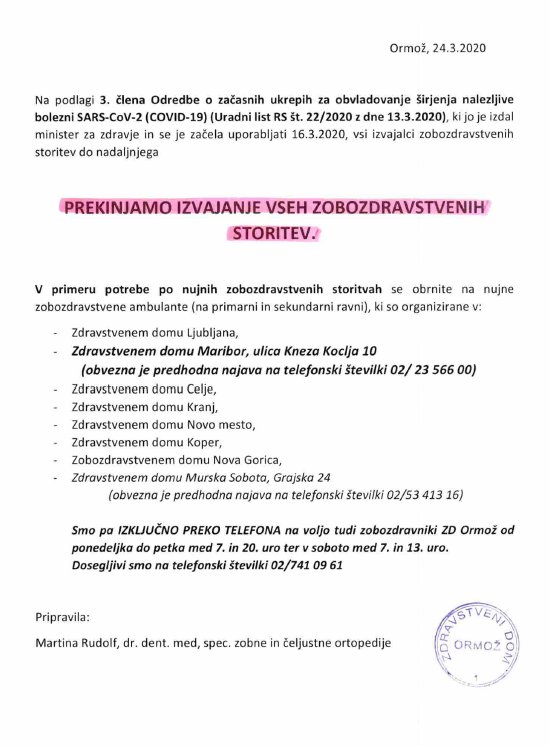 Ormož, 24.3.2020

Na podlagi 3. člena Odredbe o začasnih ukrepih za obvladovanje širjenja nalezljive bolezni SARS-CoV-2 (COVID-19) (Uradni list RS št. 22/2020 z dne 13.3.2020), ki jo je izdal minister za zdravje in se je začela uporabljati 16.3.2020, vsi izvajalci zobozdravstvenih storitev do nadaljnjega

PREKINJAMO IZVAJANJE VSEH ZOBOZDRAVSTVENIH STORITEV.

V primeru potrebe po nujnih zobozdravstvenih storitvah se obrnite na nujne zobozdravstvene ambulante (na primarni in sekundarni ravni), ki so organizirane v:

- Zdravstvenem domu Ljubljana,
- Zdravstvenem domu Maribor, ulica Kneza Koclja 10 (obvezna je predhodna najava na telefonski številki 02/ 23 566 00)
- Zdravstvenem domu Celje,
- Zdravstvenem domu Kranj,
- Zdravstvenem domu Novo mesto,
- Zdravstvenem domu Koper,
- Zobozdravstvenem domu Nova Gorica,
- Zdravstvenem domu Murska Sobota, Grajska 24 (obvezna je predhodna najava na telefonski številki 02/53 413 16)

Smo pa IZKLJUČNO PREKO TELEFONA na voljo tudi zobozdravniki ZD Ormož od ponedeljka do petka med 7. in 20. uro ter v soboto med 7. in 13. uro. Dosegljivi smo na telefonski številki 02/741 09 61

Pripravila:

Martina Rudolf, dr. dent. med, spec. zobne in čeljustne ortopedije

ZDRAVSTVENI DOM ORMOŽ
1